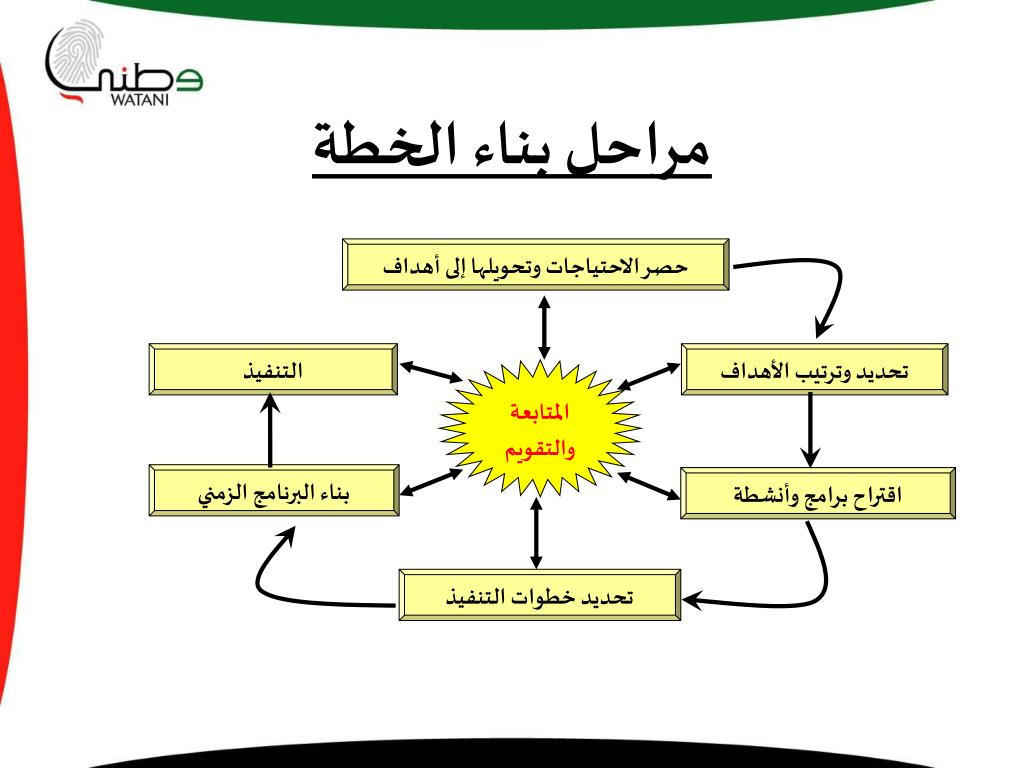 وطني
WATANI

مراحل بناء الخطة

حصر الاحتياجات وتحويلها إلى أهداف

تحديد وترتيب الأهداف

اقتراح برامج وأنشطة

تحديد خطوات التنفيذ

بناء البرنامج الزمني

التنفيذ

المتابعة والتقويم